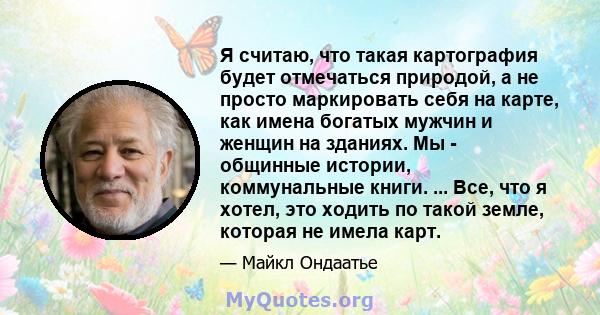 Я считаю, что такая картография будет отмечаться природой, а не просто маркировать себя на карте, как имена богатых мужчин и женщин на зданиях. Мы - общинные истории, коммунальные книги. ... Все, что я хотел, это ходить по такой земле, которая не имела карт.

— Майкл Ондаатье

MyQuotes.org